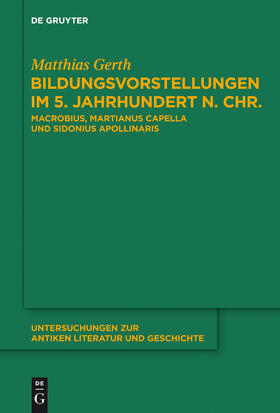 DE GRUYTER

Matthias Gerth

BILDUNGSVORSTELLUNGEN IM 5. JAHRHUNDERT N. CHR.

MACROBIUS, MARTIANUS CAPELLA UND SIDONIUS APOLLINARIS

UNTERSUCHUNGEN ZUR ANTIKEN LITERATUR UND GESCHICHTE

DE G